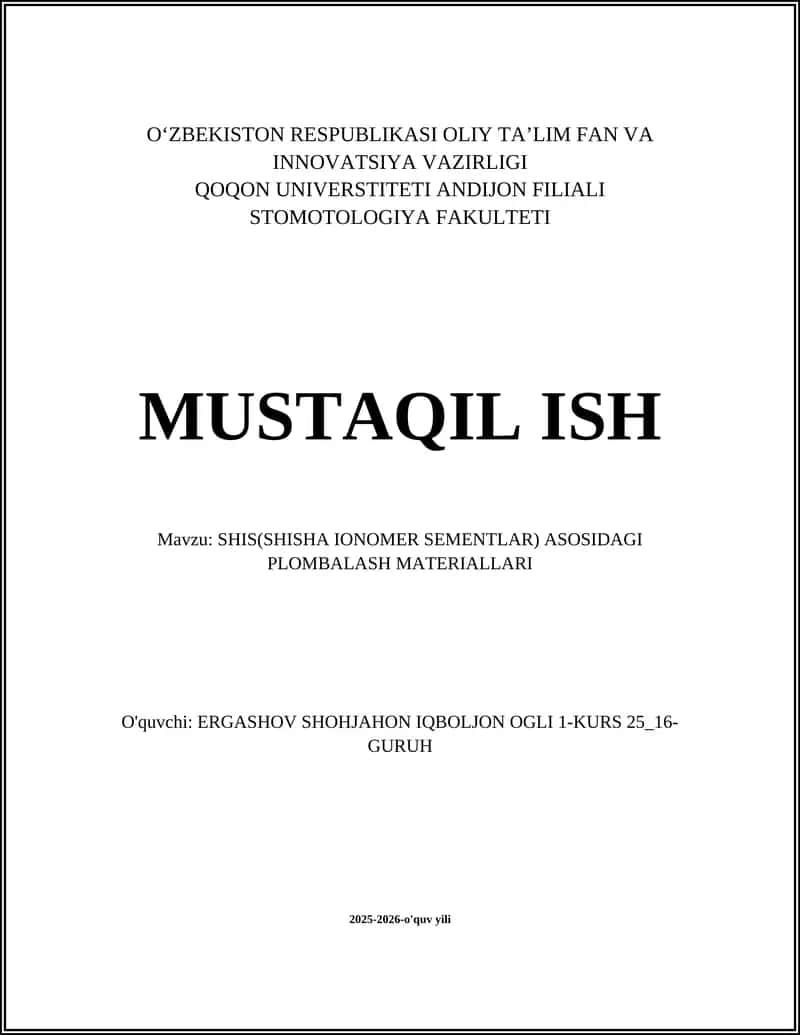 O‘ZBEKISTON RESPUBLIKASI OLIY TA’LIM FAN VA INNOVATSIYA VAZIRLIGI
QOQON UNIVERSTITETI ANDIJON FILIALI
STOMOTOLOGIYA FAKULTETI

MUSTAQIL ISH

Mavzu: SHIS(SHISHA IONOMER SEMENTLAR) ASOSIDAGI PLOMBALASH MATERIALLARI

O'quvchi: ERGASHOV SHOHJAHON IQBOLJON OGLI 1-KURS 25_16-GURUH

2025-2026-o'quv yili